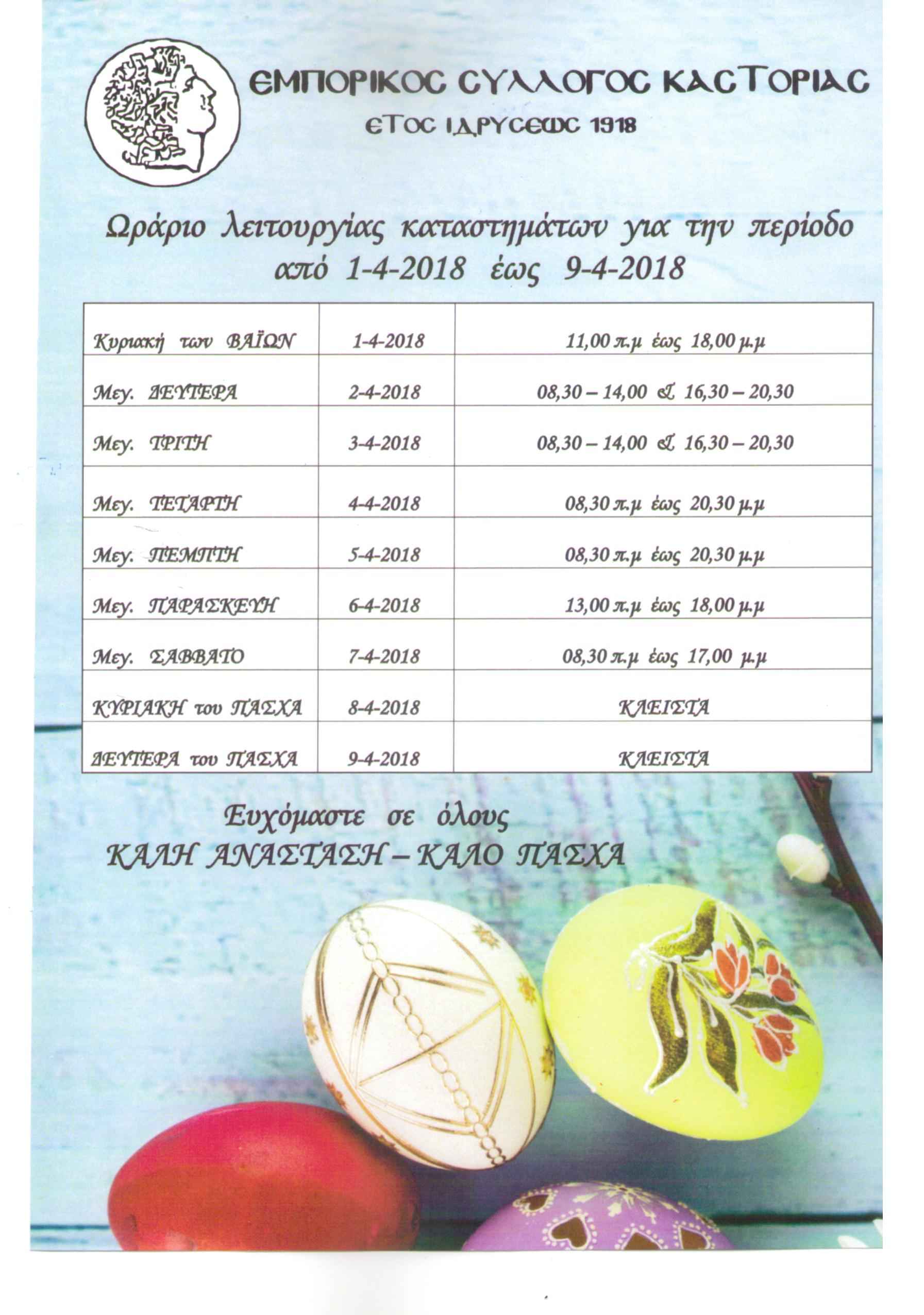 ΕΜΠΟΡΙΚΟΣ ΣΥΛΛΟΓΟΣ ΚΑΣΤΟΡΙΑΣ
ΕΤΟΣ ΙΔΡΥΣΕΩΣ 1918

Ωράριο λειτουργίας καταστημάτων για την περίοδο από 1-4-2018 έως 9-4-2018

| Κυριακή των ΒΑΪΩΝ | 1-4-2018 | 11,00 π.μ έως 18,00 μ.μ |
|---|---|---|
| Μεγ. ΔΕΥΤΕΡΑ | 2-4-2018 | 08,30 – 14,00 & 16,30 – 20,30 |
| Μεγ. ΤΡΙΤΗ | 3-4-2018 | 08,30 – 14,00 & 16,30 – 20,30 |
| Μεγ. ΤΕΤΑΡΤΗ | 4-4-2018 | 08,30 π.μ έως 20,30 μ.μ |
| Μεγ. ΠΕΜΠΤΗ | 5-4-2018 | 08,30 π.μ έως 20,30 μ.μ |
| Μεγ. ΠΑΡΑΣΚΕΥΗ | 6-4-2018 | 13,00 π.μ έως 18,00 μ.μ |
| Μεγ. ΣΑΒΒΑΤΟ | 7-4-2018 | 08,30 π.μ έως 17,00 μ.μ |
| ΚΥΡΙΑΚΗ του ΠΑΣΧΑ | 8-4-2018 | ΚΛΕΙΣΤΑ |
| ΔΕΥΤΕΡΑ του ΠΑΣΧΑ | 9-4-2018 | ΚΛΕΙΣΤΑ |

Ευχόμαστε σε όλους
ΚΑΛΗ ΑΝΑΣΤΑΣΗ – ΚΑΛΟ ΠΑΣΧΑ